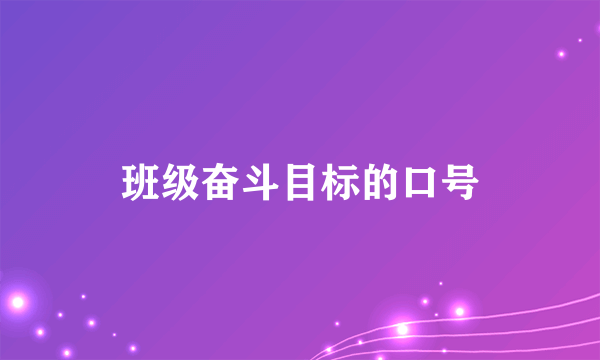 班级奋斗目标的口号